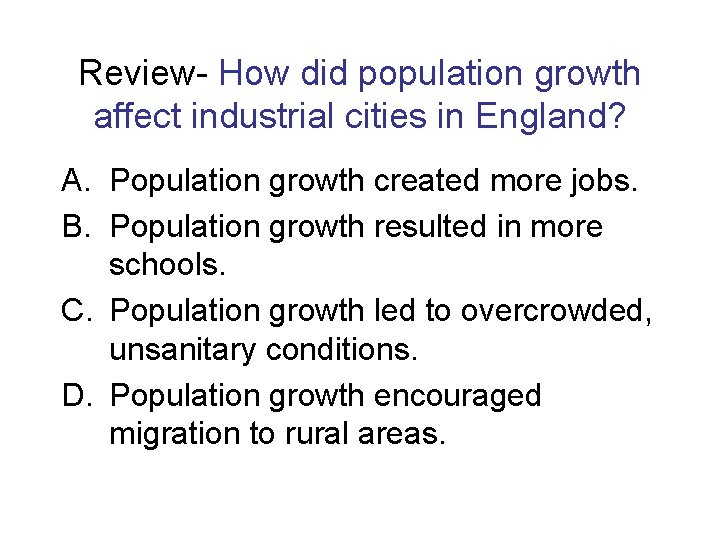 Review- How did population growth affect industrial cities in England?

A. Population growth created more jobs.

B. Population growth resulted in more schools.

C. Population growth led to overcrowded, unsanitary conditions.

D. Population growth encouraged migration to rural areas.